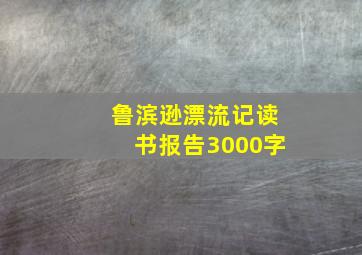 鲁滨逊漂流记读书报告3000字